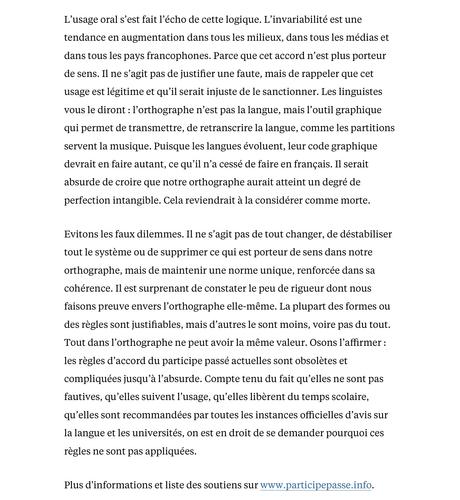 L'usage oral s'est fait l'écho de cette logique. L'invariabilité est une tendance en augmentation dans tous les milieux, dans tous les médias et dans tous les pays francophones. Parce que cet accord n'est plus porteur de sens. Il ne s'agit pas de justifier une faute, mais de rappeler que cet usage est légitime et qu'il serait injuste de le sanctionner. Les linguistes vous le diront : l'orthographe n'est pas la langue, mais l'outil graphique qui permet de transmettre, de retranscrire la langue, comme les partitions servent la musique. Puisque les langues évoluent, leur code graphique devrait en faire autant, ce qu'il n'a cessé de faire en français. Il serait absurde de croire que notre orthographe aurait atteint un degré de perfection intangible. Cela reviendrait à la considérer comme morte.

Evitons les faux dilemmes. Il ne s'agit pas de tout changer, de déstabiliser tout le système ou de supprimer ce qui est porteur de sens dans notre orthographe, mais de maintenir une norme unique, renforcée dans sa cohérence. Il est surprenant de constater le peu de rigueur dont nous faisons preuve envers l'orthographe elle-même. La plupart des formes ou des règles sont justifiables, mais d'autres le sont moins, voire pas du tout. Tout dans l'orthographe ne peut avoir la même valeur. Osons l'affirmer : les règles d'accord du participe passé actuelles sont obsolètes et compliquées jusqu'à l'absurde. Compte tenu du fait qu'elles ne sont pas fautives, qu'elles suivent l'usage, qu'elles libèrent du temps scolaire, qu'elles sont recommandées par toutes les instances officielles d'avis sur la langue et les universités, on est en droit de se demander pourquoi ces règles ne sont pas appliquées.

Plus d'informations et liste des soutiens sur www.participepasse.info.